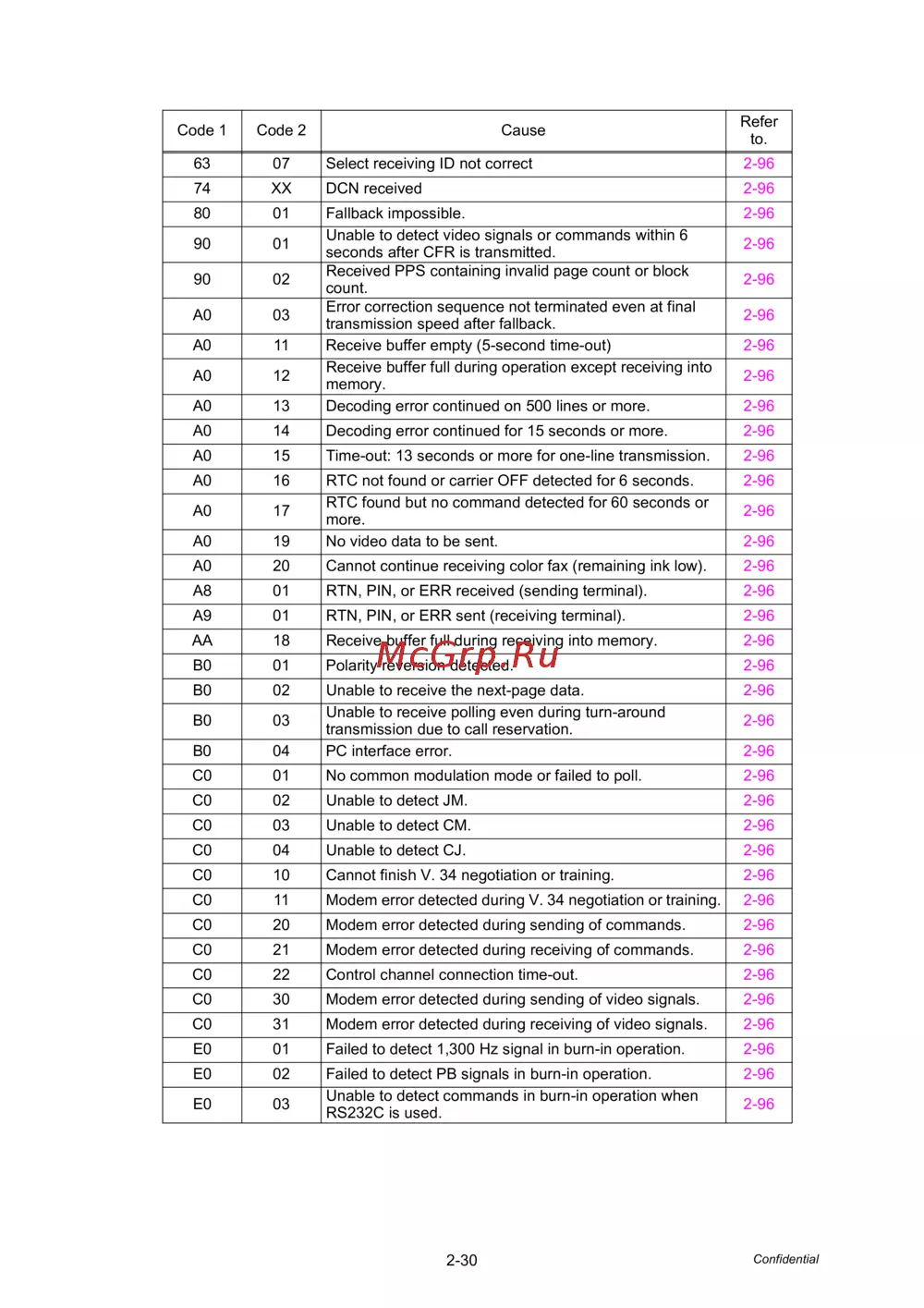 | Code 1 | Code 2 | Cause | Refer to. |
|---|---|---|---|
| 63 | 07 | Select receiving ID not correct | 2-96 |
| 74 | XX | DCN received | 2-96 |
| 80 | 01 | Fallback impossible. | 2-96 |
| 90 | 01 | Unable to detect video signals or commands within 6 seconds after CFR is transmitted. | 2-96 |
| 90 | 02 | Received PPS containing invalid page count or block count. | 2-96 |
| A0 | 03 | Error correction sequence not terminated even at final transmission speed after fallback. | 2-96 |
| A0 | 11 | Receive buffer empty (5-second time-out) | 2-96 |
| A0 | 12 | Receive buffer full during operation except receiving into memory. | 2-96 |
| A0 | 13 | Decoding error continued on 500 lines or more. | 2-96 |
| A0 | 14 | Decoding error continued for 15 seconds or more. | 2-96 |
| A0 | 15 | Time-out: 13 seconds or more for one-line transmission. | 2-96 |
| A0 | 16 | RTC not found or carrier OFF detected for 6 seconds. | 2-96 |
| A0 | 17 | RTC found but no command detected for 60 seconds or more. | 2-96 |
| A0 | 19 | No video data to be sent. | 2-96 |
| A0 | 20 | Cannot continue receiving color fax (remaining ink low). | 2-96 |
| A8 | 01 | RTN, PIN, or ERR received (sending terminal). | 2-96 |
| A9 | 01 | RTN, PIN, or ERR sent (receiving terminal). | 2-96 |
| AA | 18 | Receive buffer full during receiving into memory. | 2-96 |
| B0 | 01 | Polarity reversion detected. | 2-96 |
| B0 | 02 | Unable to receive the next-page data. | 2-96 |
| B0 | 03 | Unable to receive polling even during turn-around transmission due to call reservation. | 2-96 |
| B0 | 04 | PC interface error. | 2-96 |
| C0 | 01 | No common modulation mode or failed to poll. | 2-96 |
| C0 | 02 | Unable to detect JM. | 2-96 |
| C0 | 03 | Unable to detect CM. | 2-96 |
| C0 | 04 | Unable to detect CJ. | 2-96 |
| C0 | 10 | Cannot finish V. 34 negotiation or training. | 2-96 |
| C0 | 11 | Modem error detected during V. 34 negotiation or training. | 2-96 |
| C0 | 20 | Modem error detected during sending of commands. | 2-96 |
| C0 | 21 | Modem error detected during receiving of commands. | 2-96 |
| C0 | 22 | Control channel connection time-out. | 2-96 |
| C0 | 30 | Modem error detected during sending of video signals. | 2-96 |
| C0 | 31 | Modem error detected during receiving of video signals. | 2-96 |
| E0 | 01 | Failed to detect 1,300 Hz signal in burn-in operation. | 2-96 |
| E0 | 02 | Failed to detect PB signals in burn-in operation. | 2-96 |
| E0 | 03 | Unable to detect commands in burn-in operation when RS232C is used. | 2-96 |

McGrp.Ru

2-30

Confidential